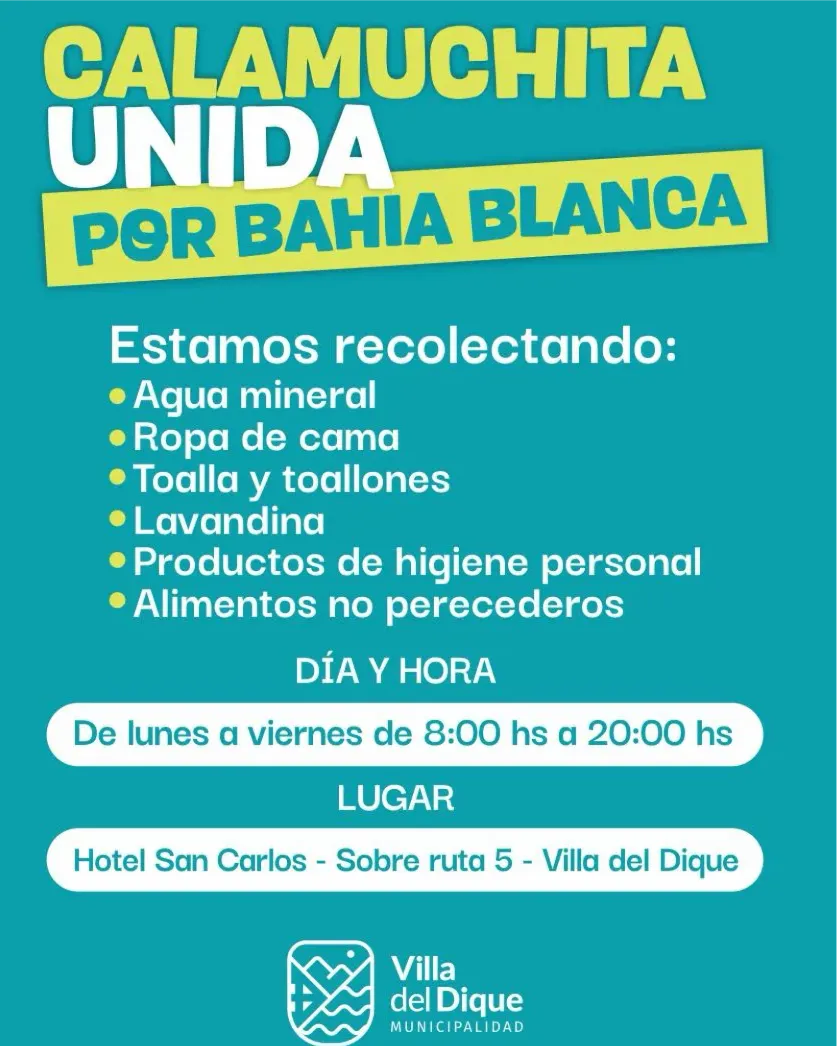 CALAMUCHITA
UNIDA
POR BAHIA BLANCA

Estamos recolectando:
• Agua mineral
• Ropa de cama
• Toalla y toallones
• Lavandina
• Productos de higiene personal
• Alimentos no perecederos

DÍA Y HORA

De lunes a viernes de 8:00 hs a 20:00 hs

LUGAR

Hotel San Carlos - Sobre ruta 5 - Villa del Dique

Villa
del Dique
MUNICIPALIDAD